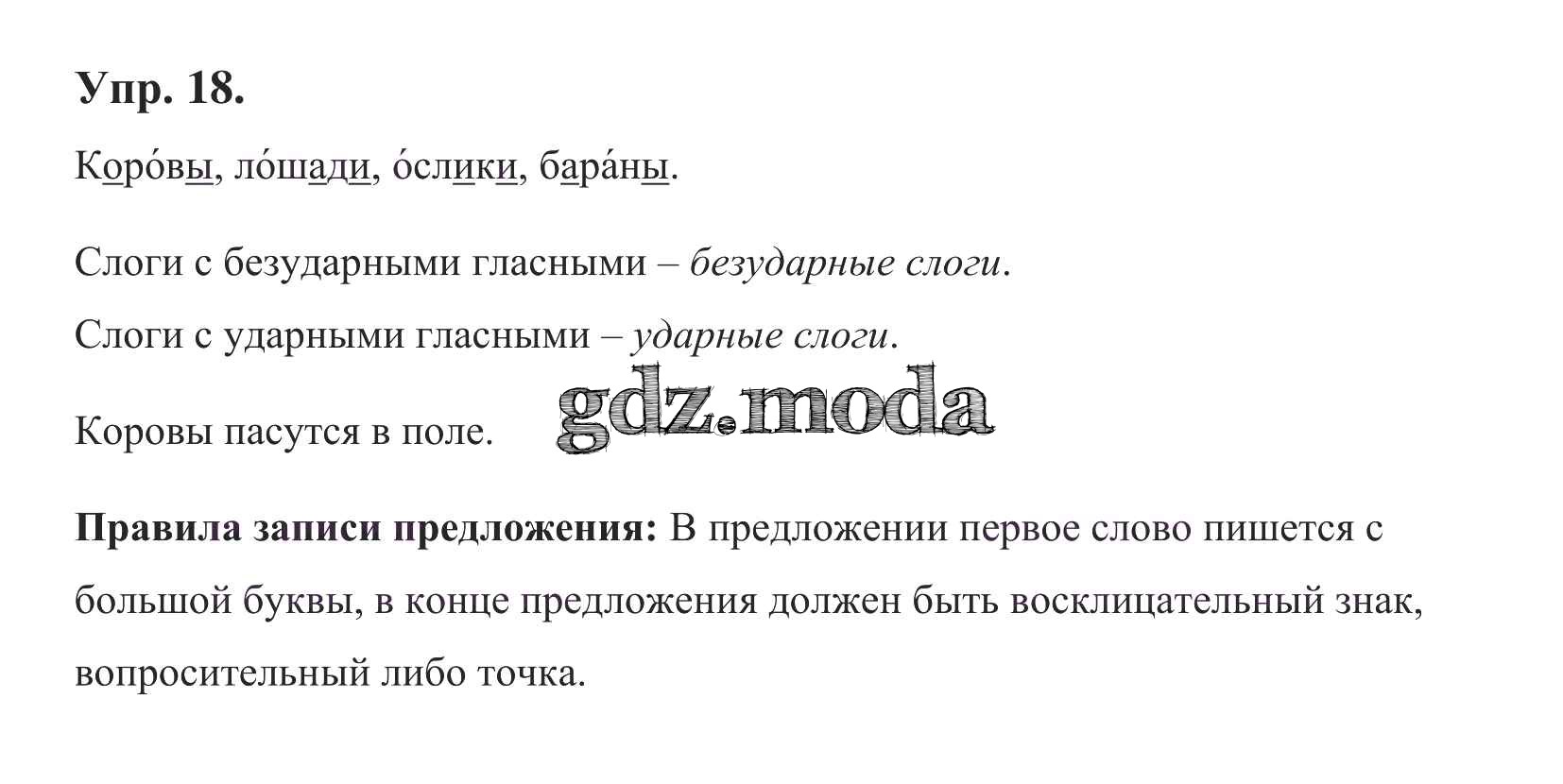 Упр. 18.

Коро́вы, ло́шади, о́слики, бара́ны.

Слоги с безударными гласными – безударные слоги.

Слоги с ударными гласными – ударные слоги.

Коровы пасутся в поле.

Правила записи предложения: В предложении первое слово пишется с большой буквы, в конце предложения должен быть восклицательный знак, вопросительный либо точка.

gdz.moda